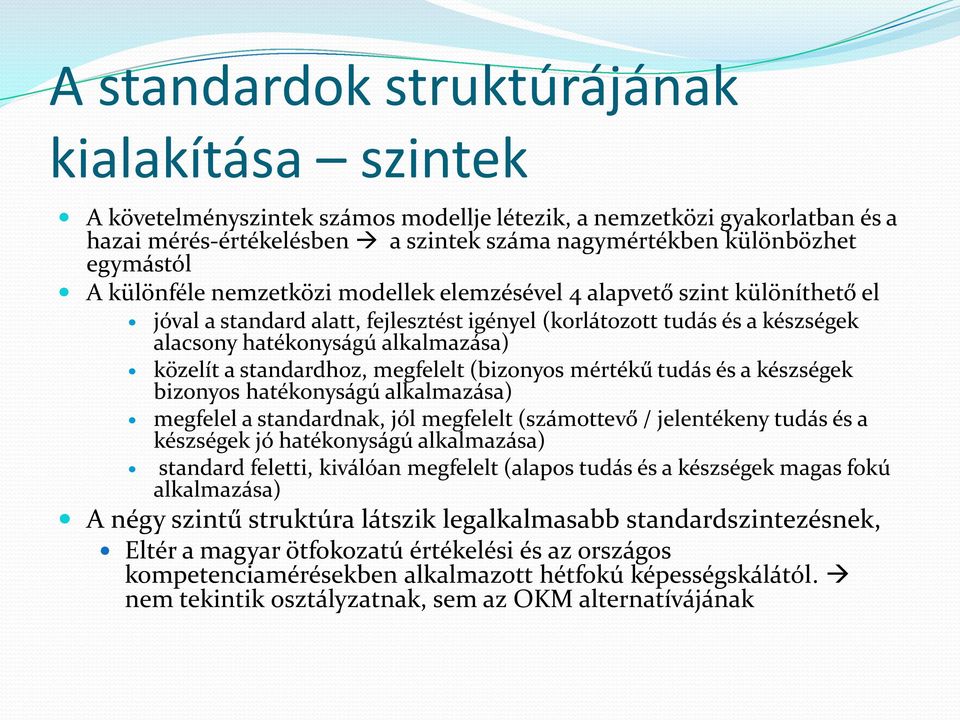 A standardok struktúrájának kialakítása – szintek

A követelményszintek számos modellje létezik, a nemzetközi gyakorlatban és a hazai mérés-értékelésben → a szintek száma nagymértékben különbözhet egymástól

A különféle nemzetközi modellek elemzésével 4 alapvető szint különíthető el

jóval a standard alatt, fejlesztést igényel (korlátozott tudás és a készségek alacsony hatékonyságú alkalmazása)

közelít a standardhoz, megfelelt (bizonyos mértékű tudás és a készségek bizonyos hatékonyságú alkalmazása)

megfelel a standardnak, jól megfelelt (számottevő / jelentékeny tudás és a készségek jó hatékonyságú alkalmazása)

standard feletti, kiválóan megfelelt (alapos tudás és a készségek magas fokú alkalmazása)

A négy szintű struktúra látszik legalkalmasabb standardszintezésnek,

Eltér a magyar ötfokozatú értékelési és az országos kompetenciamérésekben alkalmazott hétfokú képességskálától. → nem tekintik osztályzatnak, sem az OKM alternatívájának